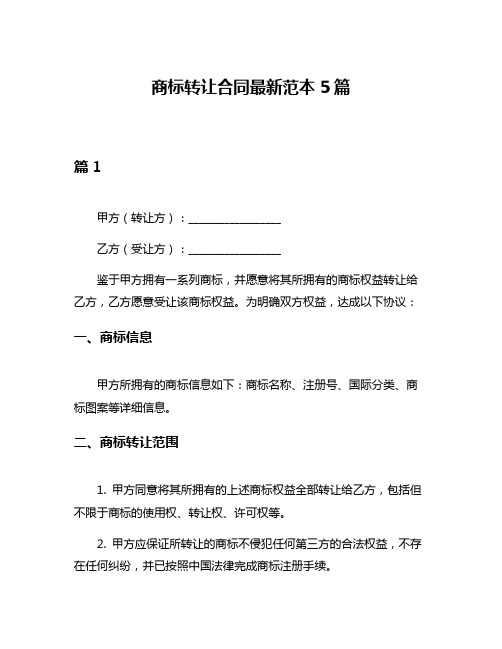 商标转让合同最新范本 5 篇

篇 1

甲方（转让方）：________________

乙方（受让方）：________________

鉴于甲方拥有一系列商标，并愿意将其所拥有的商标权益转让给乙方，乙方愿意受让该商标权益。为明确双方权益，达成以下协议：

一、商标信息

甲方所拥有的商标信息如下：商标名称、注册号、国际分类、商标图案等详细信息。

二、商标转让范围

1. 甲方同意将其所拥有的上述商标权益全部转让给乙方，包括但不限于商标的使用权、转让权、许可权等。

2. 甲方应保证所转让的商标不侵犯任何第三方的合法权益，不存在任何纠纷，并已按照中国法律完成商标注册手续。